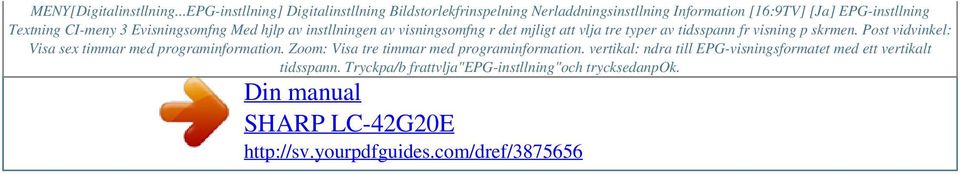 MENY[Digitalinstllning...EPG-instllning] Digitalinstllning Bildstorlekfrinspelning Nerladdningsinstllning Information [16:9TV] [Ja] EPG-instllning Textning CI-meny 3 Evisningsomfng Med hjlp av instllningen av visningsomfng r det mjligt att vlja tre typer av tidsspann fr visning p skrmen. Post vidvinkel: Visa sex timmar med programinformation. Zoom: Visa tre timmar med programinformation. vertikal: ndra till EPG-visningsformatet med ett vertikalt tidsspann. Tryckpa/b frattvlja"EPG-instllning"och trycksedanpOk.

Din manual
SHARP LC-42G20E
http://sv.yourpdfguides.com/dref/3875656